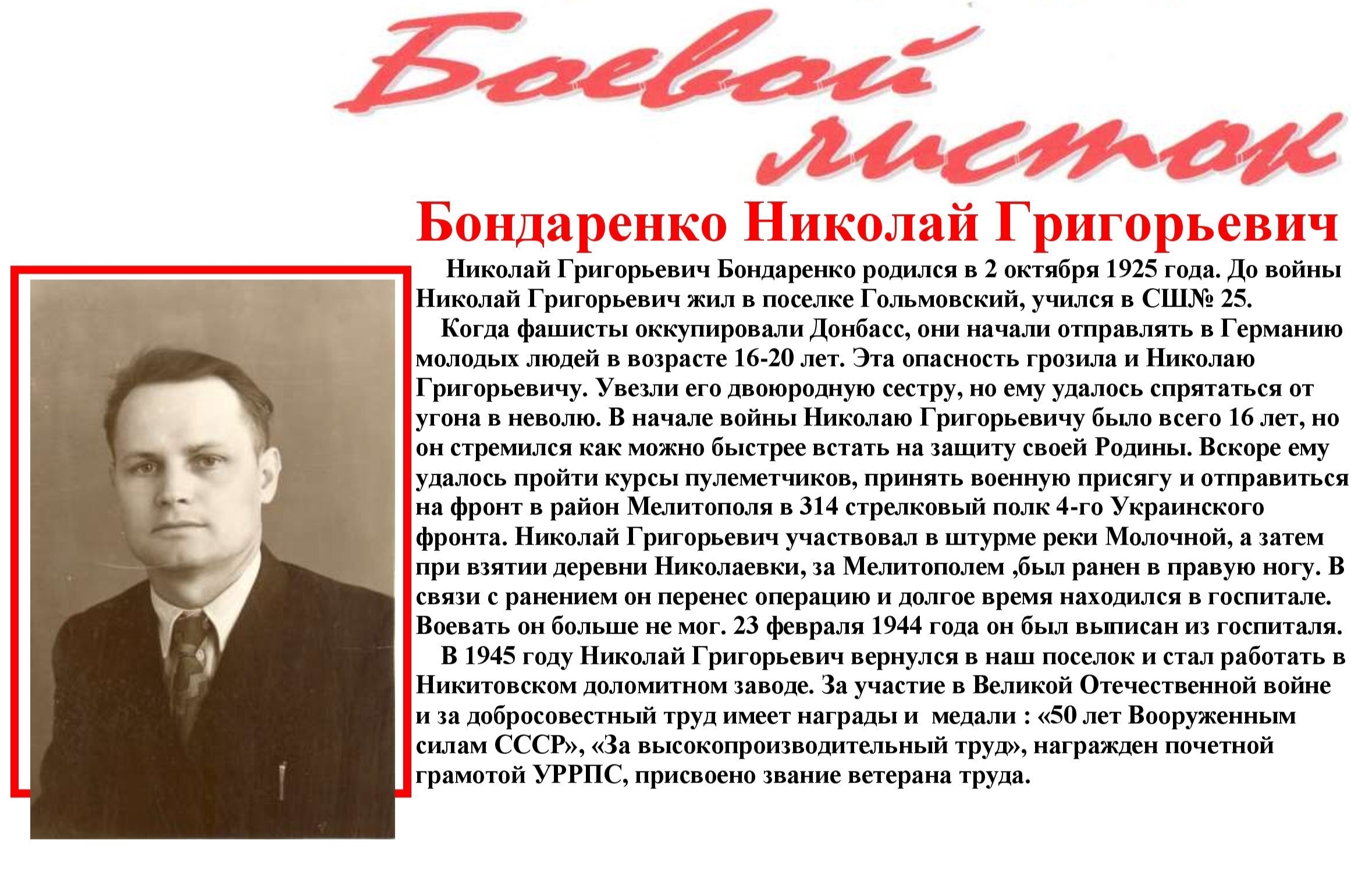 Боевой листок

Бондаренко Николай Григорьевич

Николай Григорьевич Бондаренко родился в 2 октября 1925 года. До войны Николай Григорьевич жил в поселке Гольмовский, учился в СШ№ 25.

Когда фашисты оккупировали Донбасс, они начали отправлять в Германию молодых людей в возрасте 16-20 лет. Эта опасность грозила и Николаю Григорьевичу. Увезли его двоюродную сестру, но ему удалось спрятаться от угона в неволю. В начале войны Николаю Григорьевичу было всего 16 лет, но он стремился как можно быстрее встать на защиту своей Родины. Вскоре ему удалось пройти курсы пулеметчиков, принять военную присягу и отправиться на фронт в район Мелитополя в 314 стрелковый полк 4-го Украинского фронта. Николай Григорьевич участвовал в штурме реки Молочной, а затем при взятии деревни Николаевки, за Мелитополем ,был ранен в правую ногу. В связи с ранением он перенес операцию и долгое время находился в госпитале. Воевать он больше не мог. 23 февраля 1944 года он был выписан из госпиталя.

В 1945 году Николай Григорьевич вернулся в наш поселок и стал работать в Никитовском доломитном заводе. За участие в Великой Отечественной войне и за добросовестный труд имеет награды и медали : «50 лет Вооруженным силам СССР», «За высокопроизводительный труд», награжден почетной грамотой УРРПС, присвоено звание ветерана труда.